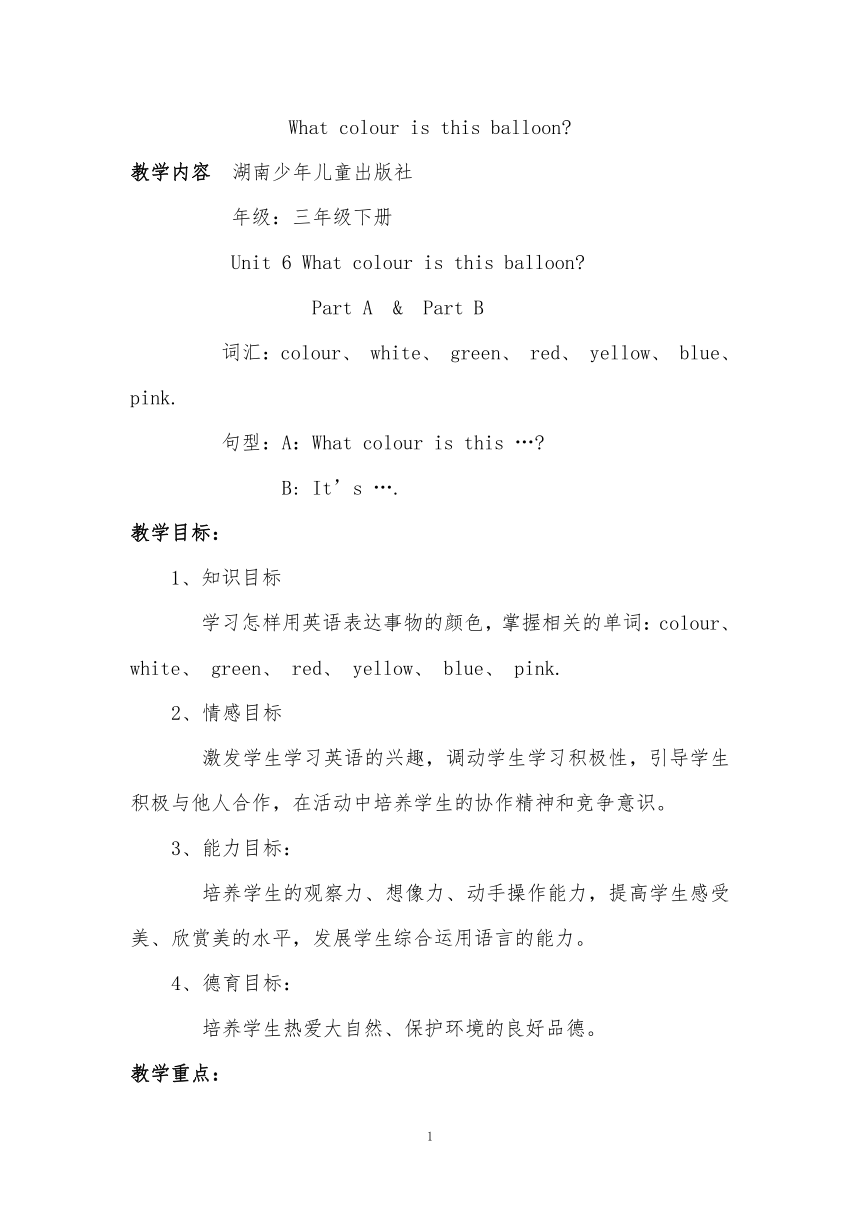 What colour is this balloon?

教学内容 湖南少年儿童出版社

年级：三年级下册

Unit 6 What colour is this balloon?

Part A & Part B

词汇：colour、 white、 green、 red、 yellow、 blue、 pink.

句型：A：What colour is this …?

B: It’s ….

教学目标：

1、知识目标

学习怎样用英语表达事物的颜色，掌握相关的单词：colour、 white、 green、 red、 yellow、 blue、 pink.

2、情感目标

激发学生学习英语的兴趣，调动学生学习积极性，引导学生积极与他人合作，在活动中培养学生的协作精神和竞争意识。

3、能力目标：

培养学生的观察力、想像力、动手操作能力，提高学生感受美、欣赏美的水平，发展学生综合运用语言的能力。

4、德育目标：

培养学生热爱大自然、保护环境的良好品德。

教学重点：

1